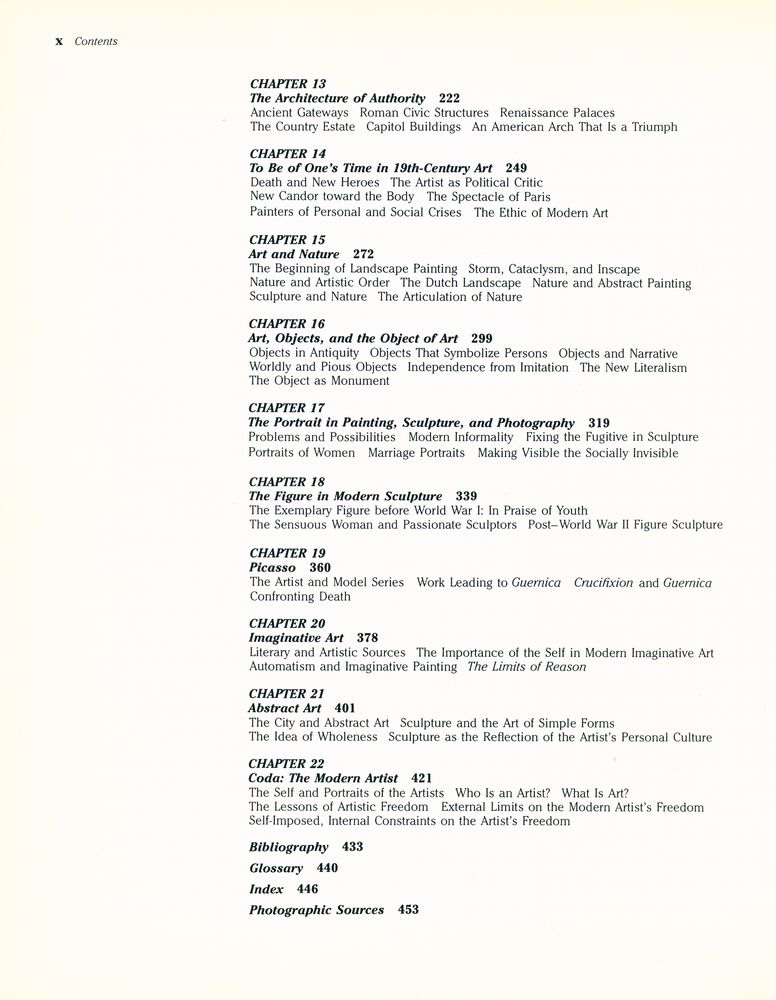 x Contents

CHAPTER 13
The Architecture of Authority 222
Ancient Gateways Roman Civic Structures Renaissance Palaces
The Country Estate Capitol Buildings An American Arch That Is a Triumph

CHAPTER 14
To Be of One's Time in 19th-Century Art 249
Death and New Heroes The Artist as Political Critic
New Candor toward the Body The Spectacle of Paris
Painters of Personal and Social Crises The Ethic of Modern Art

CHAPTER 15
Art and Nature 272
The Beginning of Landscape Painting Storm, Cataclysm, and Inscape
Nature and Artistic Order The Dutch Landscape Nature and Abstract Painting
Sculpture and Nature The Articulation of Nature

CHAPTER 16
Art, Objects, and the Object of Art 299
Objects in Antiquity Objects That Symbolize Persons Objects and Narrative
Worldly and Pious Objects Independence from Imitation The New Literalism
The Object as Monument

CHAPTER 17
The Portrait in Painting, Sculpture, and Photography 319
Problems and Possibilities Modern Informality Fixing the Fugitive in Sculpture
Portraits of Women Marriage Portraits Making Visible the Socially Invisible

CHAPTER 18
The Figure in Modern Sculpture 339
The Exemplary Figure before World War I: In Praise of Youth
The Sensuous Woman and Passionate Sculptors Post–World War II Figure Sculpture

CHAPTER 19
Picasso 360
The Artist and Model Series Work Leading to Guernica Crucifixion and Guernica
Confronting Death

CHAPTER 20
Imaginative Art 378
Literary and Artistic Sources The Importance of the Self in Modern Imaginative Art
Automatism and Imaginative Painting The Limits of Reason

CHAPTER 21
Abstract Art 401
The City and Abstract Art Sculpture and the Art of Simple Forms
The Idea of Wholeness Sculpture as the Reflection of the Artist's Personal Culture

CHAPTER 22
Coda: The Modern Artist 421
The Self and Portraits of the Artists Who Is an Artist? What Is Art?
The Lessons of Artistic Freedom External Limits on the Modern Artist's Freedom
Self-Imposed, Internal Constraints on the Artist's Freedom

Bibliography 433

Glossary 440

Index 446

Photographic Sources 453